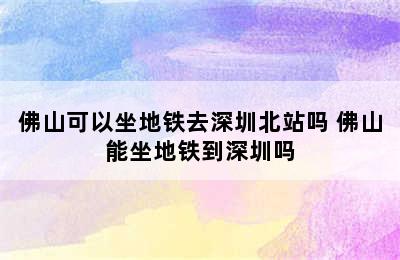 佛山可以坐地铁去深圳北站吗 佛山能坐地铁到深圳吗